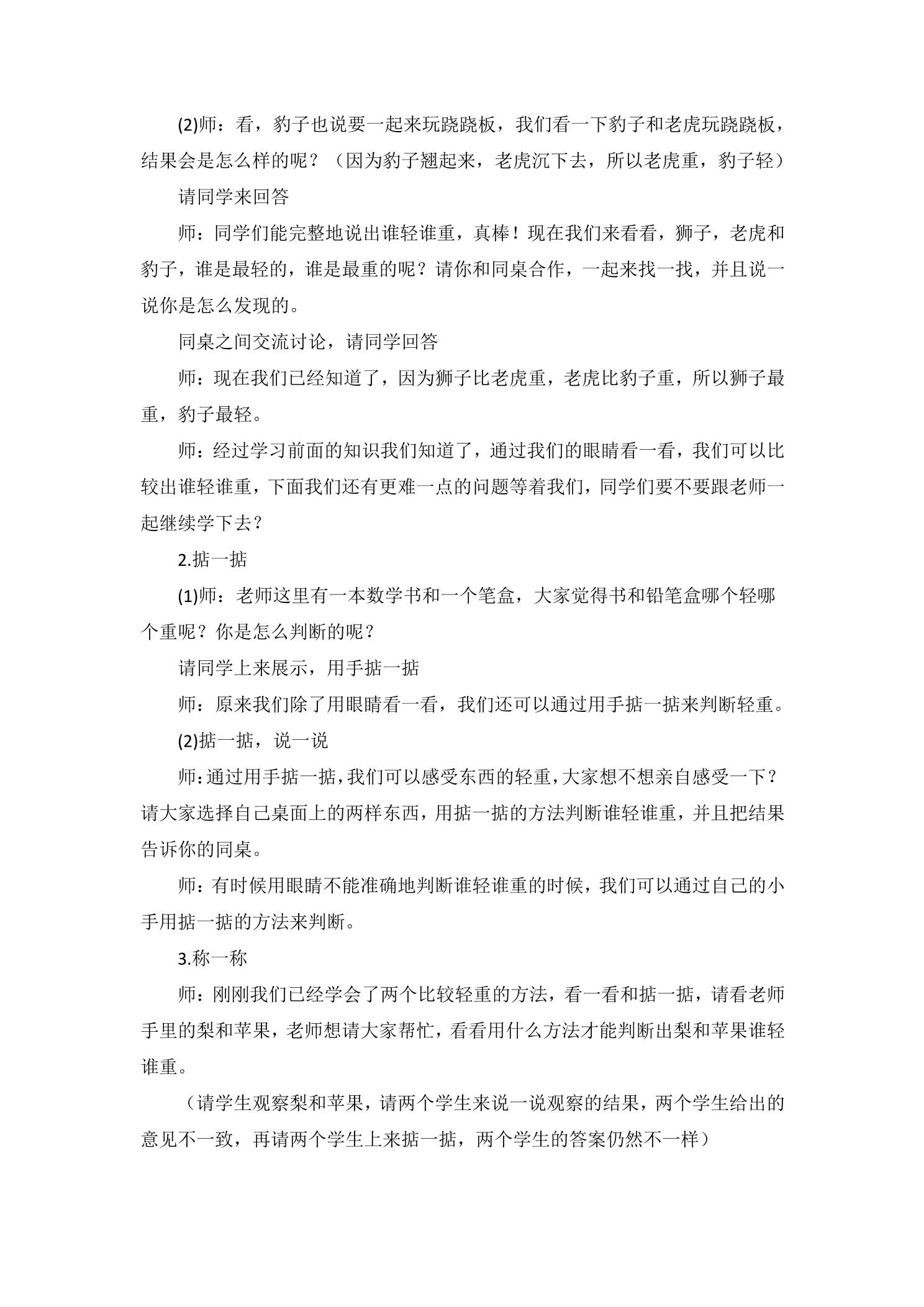 (2)师：看，豹子也说要一起来玩跷跷板，我们看一下豹子和老虎玩跷跷板，结果会是怎么样的呢？（因为豹子翘起来，老虎沉下去，所以老虎重，豹子轻）

请同学来回答

师：同学们能完整地说出谁轻谁重，真棒！现在我们来看看，狮子，老虎和豹子，谁是最轻的，谁是最重的呢？请你和同桌合作，一起来找一找，并且说一说你是怎么发现的。

同桌之间交流讨论，请同学回答

师：现在我们已经知道了，因为狮子比老虎重，老虎比豹子重，所以狮子最重，豹子最轻。

师：经过学习前面的知识我们知道了，通过我们的眼睛看一看，我们可以比较出谁轻谁重，下面我们还有更难一点的问题等着我们，同学们要不要跟老师一起继续学下去？

2.掂一掂

(1)师：老师这里有一本数学书和一个笔盒，大家觉得书和铅笔盒哪个轻哪个重呢？你是怎么判断的呢？

请同学上来展示，用手掂一掂

师：原来我们除了用眼睛看一看，我们还可以通过用手掂一掂来判断轻重。

(2)掂一掂，说一说

师：通过用手掂一掂，我们可以感受东西的轻重，大家想不想亲自感受一下？请大家选择自己桌面上的两样东西，用掂一掂的方法判断谁轻谁重，并且把结果告诉你的同桌。

师：有时候用眼睛不能准确地判断谁轻谁重的时候，我们可以通过自己的小手用掂一掂的方法来判断。

3.称一称

师：刚刚我们已经学会了两个比较轻重的方法，看一看和掂一掂，请看老师手里的梨和苹果，老师想请大家帮忙，看看用什么方法才能判断出梨和苹果谁轻谁重。

（请学生观察梨和苹果，请两个学生来说一说观察的结果，两个学生给出的意见不一致，再请两个学生上来掂一掂，两个学生的答案仍然不一样）